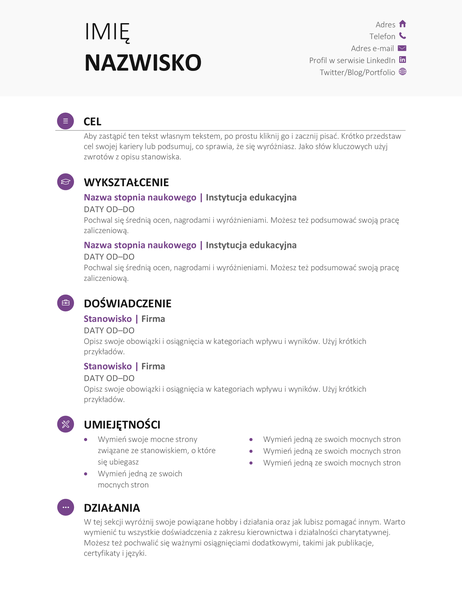 IMIĘ
NAZWISKO

Adres
Telefon
Adres e-mail
Profil w serwisie LinkedIn
Twitter/Blog/Portfolio

CEL

Aby zastąpić ten tekst własnym tekstem, po prostu kliknij go i zacznij pisać. Krótko przedstaw cel swojej kariery lub podsumuj, co sprawia, że się wyróżniasz. Jako słów kluczowych użyj zwrotów z opisu stanowiska.

WYKSZTAŁCENIE

Nazwa stopnia naukowego | Instytucja edukacyjna
DATY OD–DO
Pochwal się średnią ocen, nagrodami i wyróżnieniami. Możesz też podsumować swoją pracę zaliczeniową.

Nazwa stopnia naukowego | Instytucja edukacyjna
DATY OD–DO
Pochwal się średnią ocen, nagrodami i wyróżnieniami. Możesz też podsumować swoją pracę zaliczeniową.

DOŚWIADCZENIE

Stanowisko | Firma
DATY OD–DO
Opisz swoje obowiązki i osiągnięcia w kategoriach wpływu i wyników. Użyj krótkich przykładów.

Stanowisko | Firma
DATY OD–DO
Opisz swoje obowiązki i osiągnięcia w kategoriach wpływu i wyników. Użyj krótkich przykładów.

UMIEJĘTNOŚCI

• Wymień swoje mocne strony związane ze stanowiskiem, o które się ubiegasz
• Wymień jedną ze swoich mocnych stron

• Wymień jedną ze swoich mocnych stron
• Wymień jedną ze swoich mocnych stron
• Wymień jedną ze swoich mocnych stron

DZIAŁANIA

W tej sekcji wyróżnij swoje powiązane hobby i działania oraz jak lubisz pomagać innym. Warto wymienić tu wszystkie doświadczenia z zakresu kierownictwa i działalności charytatywnej. Możesz też pochwalić się ważnymi osiągnięciami dodatkowymi, takimi jak publikacje, certyfikaty i języki.